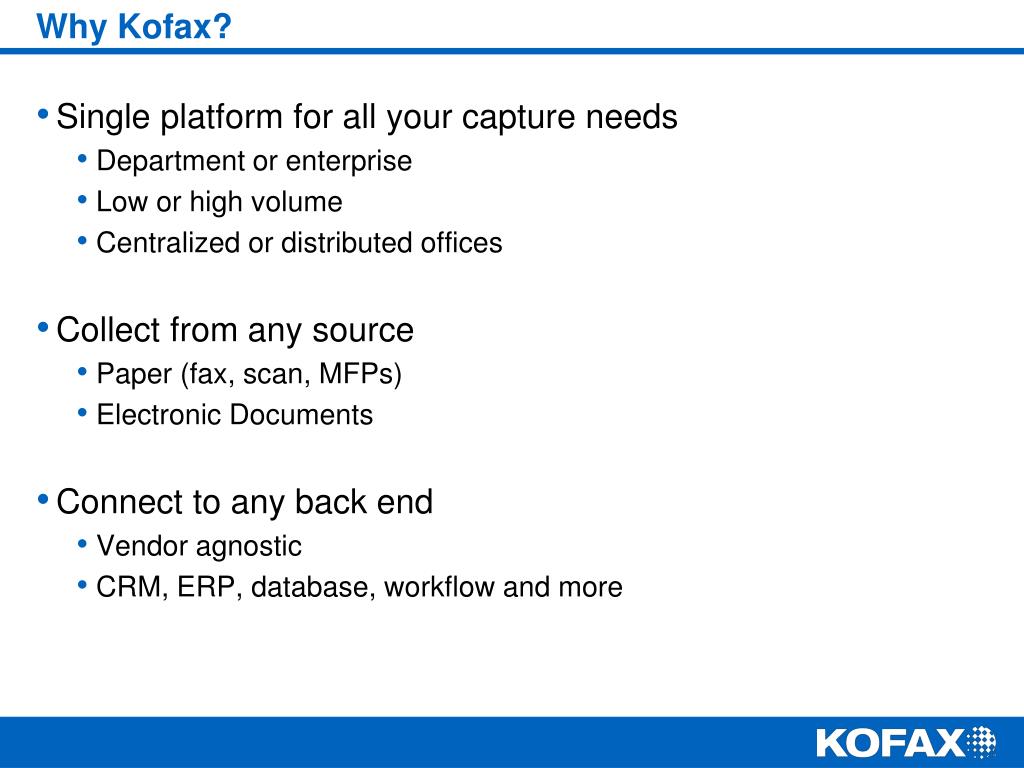 Why Kofax?

• Single platform for all your capture needs
  • Department or enterprise
  • Low or high volume
  • Centralized or distributed offices

• Collect from any source
  • Paper (fax, scan, MFPs)
  • Electronic Documents

• Connect to any back end
  • Vendor agnostic
  • CRM, ERP, database, workflow and more

KOFAX